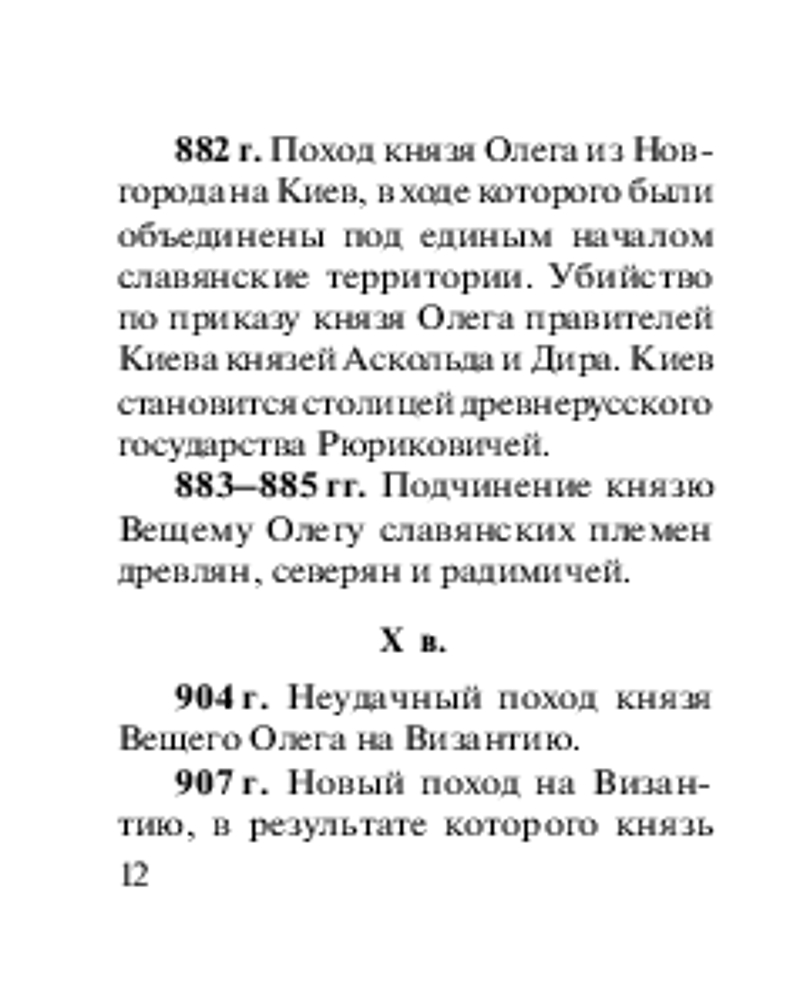 882 г. Поход князя Олега из Новгорода на Киев, в ходе которого были объединены под единым началом славянские территории. Убийство по приказу князя Олега правителей Киева князей Аскольда и Дира. Киев становится столицей древнерусского государства Рюриковичей.

883–885 гг. Подчинение князю Вещему Олегу славянских племен древлян, северян и радимичей.

X в.

904 г. Неудачный поход князя Вещего Олега на Византию.

907 г. Новый поход на Византию, в результате которого князь

12